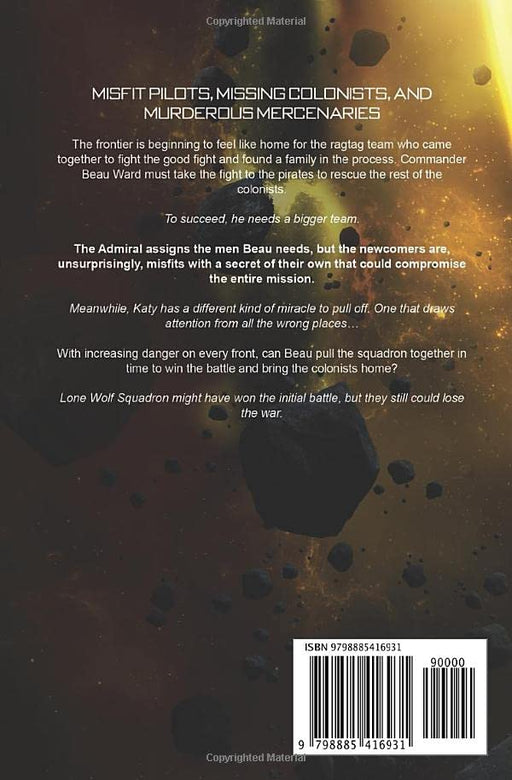 Copyrighted Material

MISFIT PILOTS, MISSING COLONISTS, AND MURDEROUS MERCENARIES

The frontier is beginning to feel like home for the ragtag team who came together to fight the good fight and found a family in the process. Commander Beau Ward must take the fight to the pirates to rescue the rest of the colonists.

To succeed, he needs a bigger team.

The Admiral assigns the men Beau needs, but the newcomers are, unsurprisingly, misfits with a secret of their own that could compromise the entire mission.

Meanwhile, Katy has a different kind of miracle to pull off. One that draws attention from all the wrong places…

With increasing danger on every front, can Beau pull the squadron together in time to win the battle and bring the colonists home?

Lone Wolf Squadron might have won the initial battle, but they still could lose the war.

ISBN 9798885416931

90000

9 798885 416931

Copyrighted Material